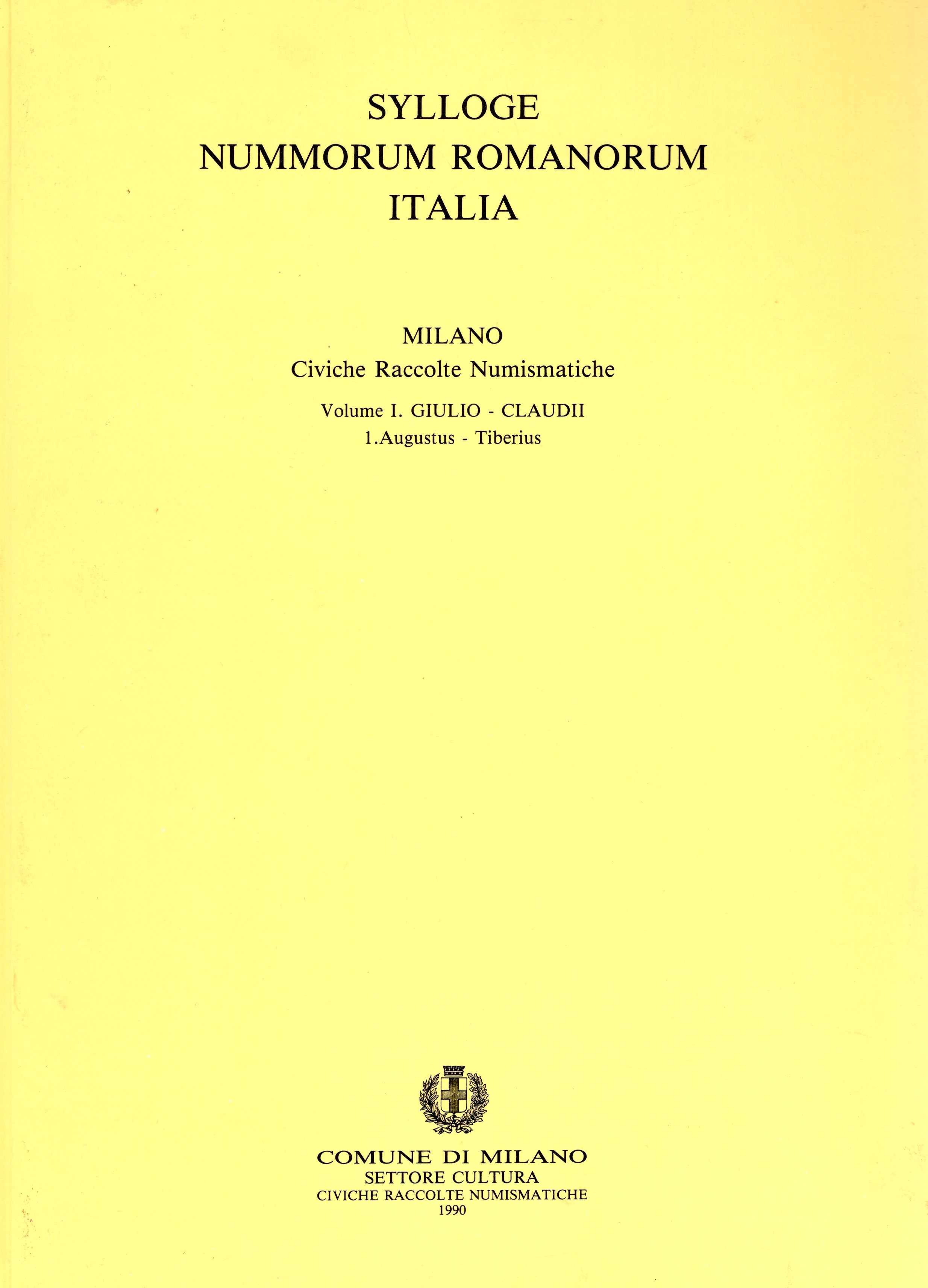 SYLLOGE
NUMMORUM ROMANORUM
ITALIA

MILANO
Civiche Raccolte Numismatiche

Volume I. GIULIO - CLAUDII
1.Augustus - Tiberius

COMUNE DI MILANO
SETTORE CULTURA
CIVICHE RACCOLTE NUMISMATICHE
1990